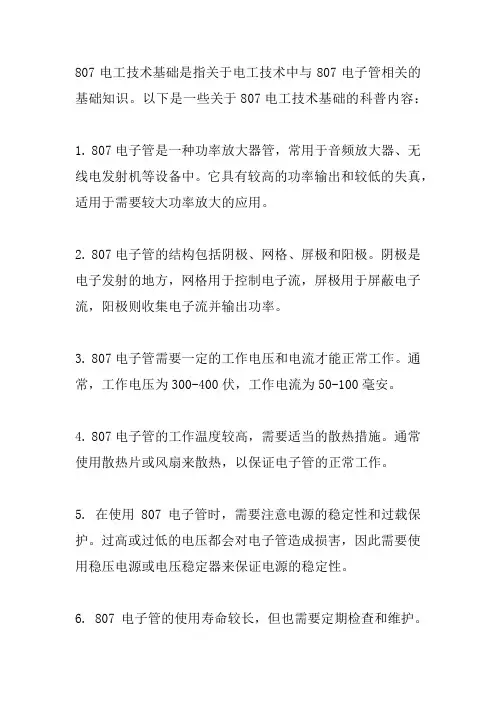 807 电工技术基础是指关于电工技术中与 807 电子管相关的基础知识。以下是一些关于 807 电工技术基础的科普内容：

1. 807 电子管是一种功率放大器管，常用于音频放大器、无线电发射机等设备中。它具有较高的功率输出和较低的失真，适用于需要较大功率放大的应用。

2. 807 电子管的结构包括阴极、网格、屏极和阳极。阴极是电子发射的地方，网格用于控制电子流，屏极用于屏蔽电子流，阳极则收集电子流并输出功率。

3. 807 电子管需要一定的工作电压和电流才能正常工作。通常，工作电压为 300-400 伏，工作电流为 50-100 毫安。

4. 807 电子管的工作温度较高，需要适当的散热措施。通常使用散热片或风扇来散热，以保证电子管的正常工作。

5. 在使用 807 电子管时，需要注意电源的稳定性和过载保护。过高或过低的电压都会对电子管造成损害，因此需要使用稳压电源或电压稳定器来保证电源的稳定性。

6. 807 电子管的使用寿命较长，但也需要定期检查和维护。